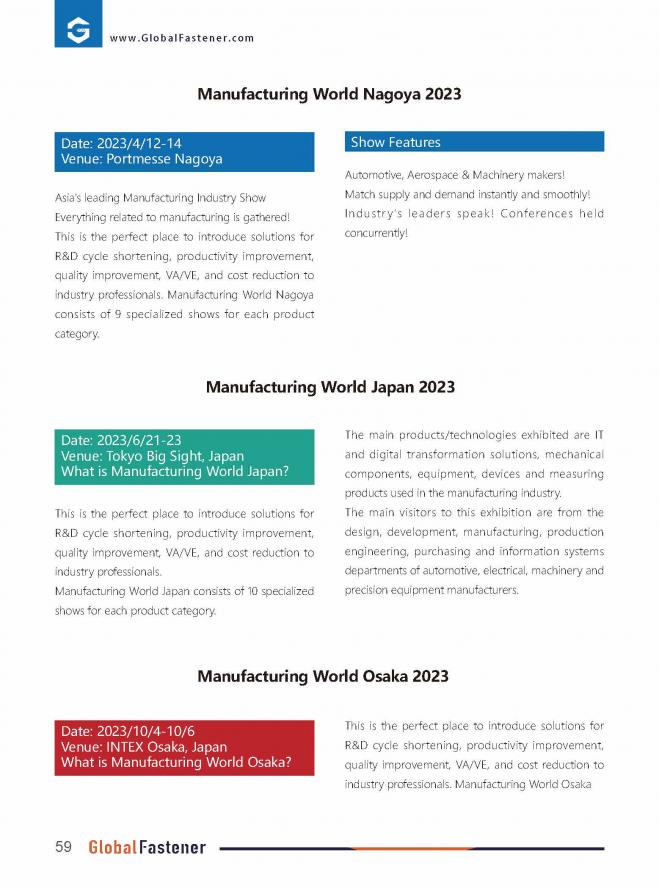 www.GlobalFastener.com

Manufacturing World Nagoya 2023

Date: 2023/4/12-14
Venue: Portmesse Nagoya

Asia's leading Manufacturing Industry Show
Everything related to manufacturing is gathered!
This is the perfect place to introduce solutions for R&D cycle shortening, productivity improvement, quality improvement, VA/VE, and cost reduction to industry professionals. Manufacturing World Nagoya consists of 9 specialized shows for each product category.

Show Features

Automotive, Aerospace & Machinery makers!
Match supply and demand instantly and smoothly!
Industry's leaders speak! Conferences held concurrently!

Manufacturing World Japan 2023

Date: 2023/6/21-23
Venue: Tokyo Big Sight, Japan
What is Manufacturing World Japan?

This is the perfect place to introduce solutions for R&D cycle shortening, productivity improvement, quality improvement, VA/VE, and cost reduction to industry professionals.
Manufacturing World Japan consists of 10 specialized shows for each product category.

The main products/technologies exhibited are IT and digital transformation solutions, mechanical components, equipment, devices and measuring products used in the manufacturing industry.
The main visitors to this exhibition are from the design, development, manufacturing, production engineering, purchasing and information systems departments of automotive, electrical, machinery and precision equipment manufacturers.

Manufacturing World Osaka 2023

Date: 2023/10/4-10/6
Venue: INTEX Osaka, Japan
What is Manufacturing World Osaka?

This is the perfect place to introduce solutions for R&D cycle shortening, productivity improvement, quality improvement, VA/VE, and cost reduction to industry professionals. Manufacturing World Osaka

59 GlobalFastener